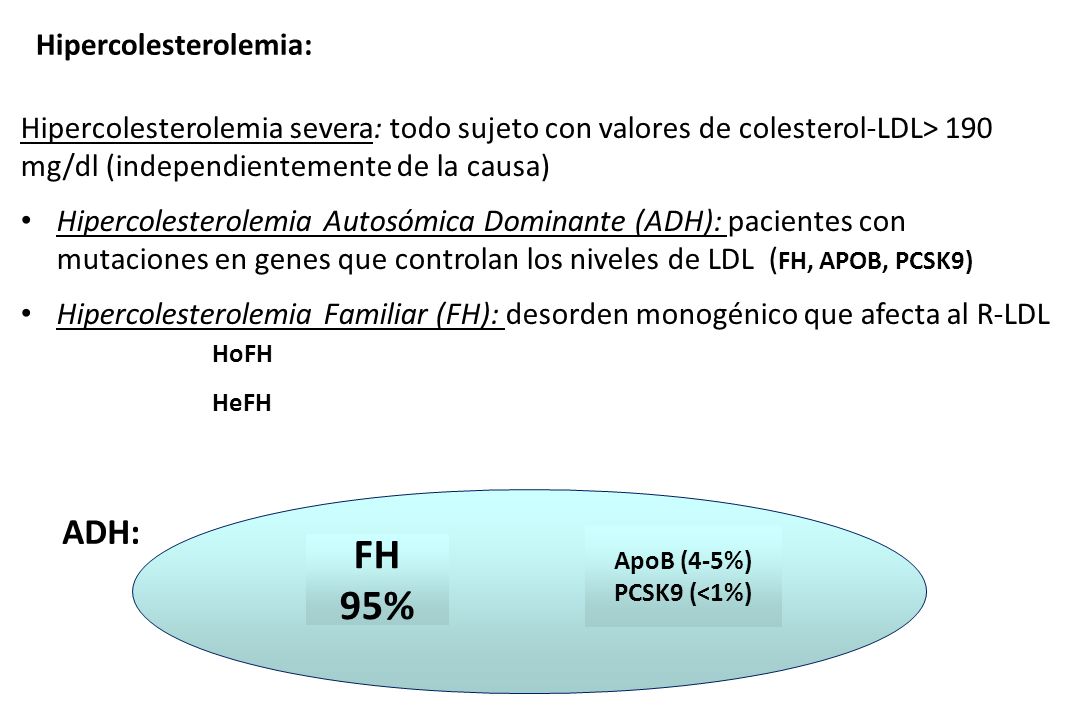 Hipercolesterolemia:

Hipercolesterolemia severa: todo sujeto con valores de colesterol-LDL> 190 mg/dl (independientemente de la causa)

• Hipercolesterolemia Autosómica Dominante (ADH): pacientes con mutaciones en genes que controlan los niveles de LDL (FH, APOB, PCSK9)

• Hipercolesterolemia Familiar (FH): desorden monogénico que afecta al R-LDL

HoFH

HeFH

ADH:

FH
95%

ApoB (4-5%)
PCSK9 (<1%)